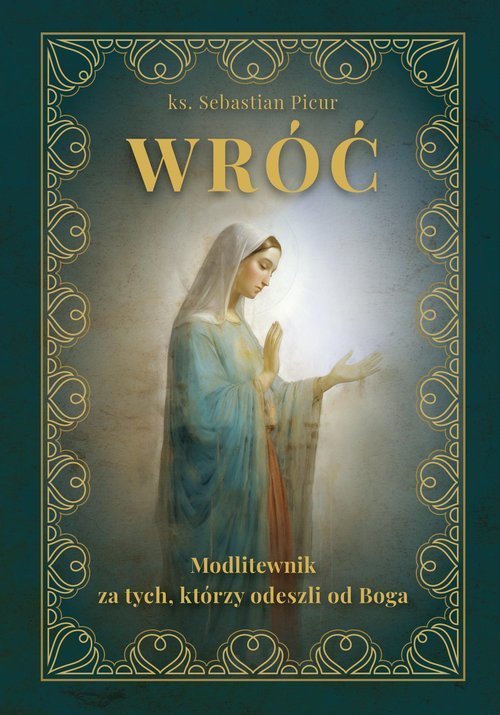 ks. Sebastian Picur

WRÓĆ

Modlitewnik
za tych, którzy odeszli od Boga